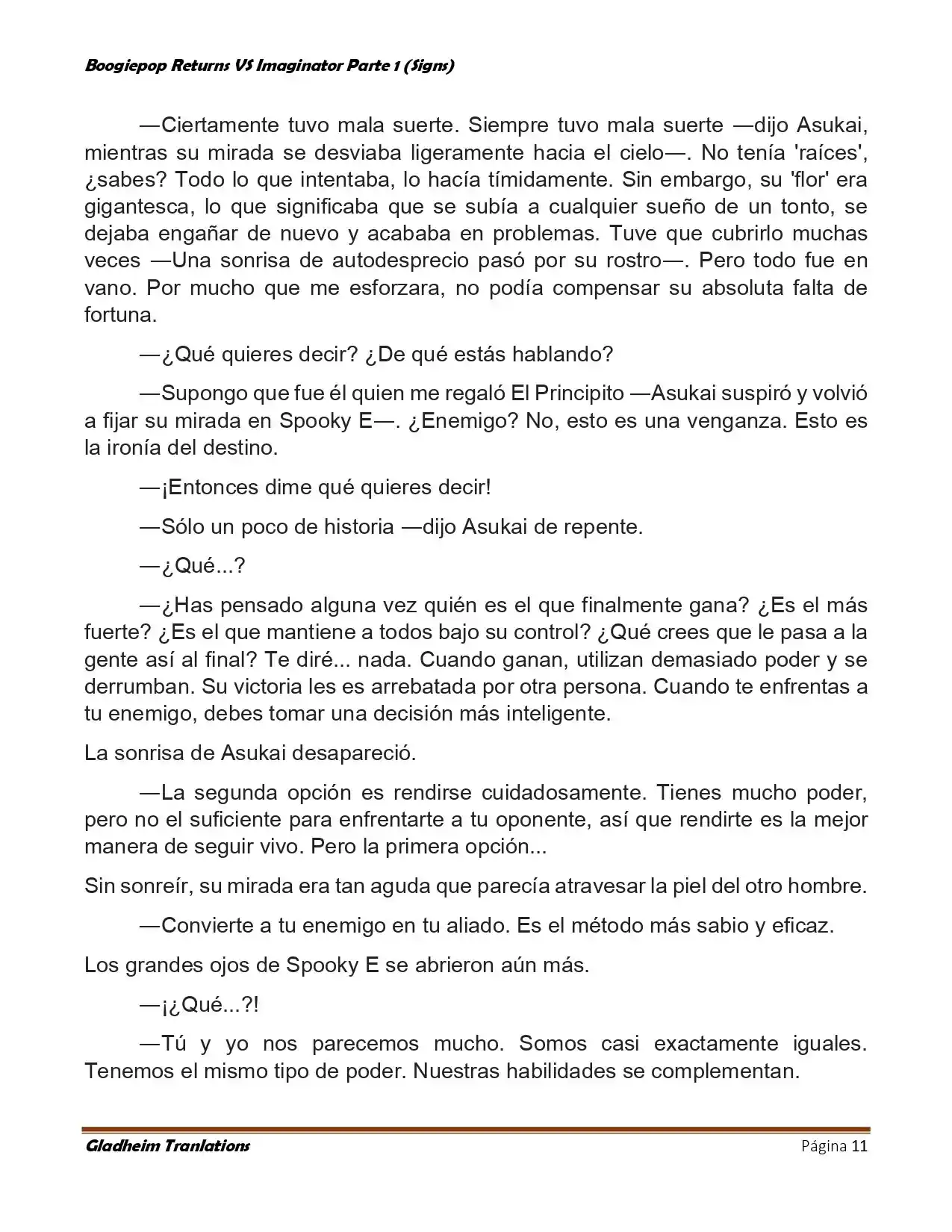 Boogiepop Returns VS Imaginator Parte 1 (Signs)

—Ciertamente tuvo mala suerte. Siempre tuvo mala suerte —dijo Asukai, mientras su mirada se desviaba ligeramente hacia el cielo—. No tenía 'raíces', ¿sabes? Todo lo que intentaba, lo hacía tímidamente. Sin embargo, su 'flor' era gigantesca, lo que significaba que se subía a cualquier sueño de un tonto, se dejaba engañar de nuevo y acababa en problemas. Tuve que cubrirlo muchas veces —Una sonrisa de autodesprecio pasó por su rostro—. Pero todo fue en vano. Por mucho que me esforzara, no podía compensar su absoluta falta de fortuna.

—¿Qué quieres decir? ¿De qué estás hablando?

—Supongo que fue él quien me regaló El Principito —Asukai suspiró y volvió a fijar su mirada en Spooky E—. ¿Enemigo? No, esto es una venganza. Esto es la ironía del destino.

—¡Entonces dime qué quieres decir!

—Sólo un poco de historia —dijo Asukai de repente.

—¿Qué...?

—¿Has pensado alguna vez quién es el que finalmente gana? ¿Es el más fuerte? ¿Es el que mantiene a todos bajo su control? ¿Qué crees que le pasa a la gente así al final? Te diré... nada. Cuando ganan, utilizan demasiado poder y se derrumban. Su victoria les es arrebatada por otra persona. Cuando te enfrentas a tu enemigo, debes tomar una decisión más inteligente.

La sonrisa de Asukai desapareció.

—La segunda opción es rendirse cuidadosamente. Tienes mucho poder, pero no el suficiente para enfrentarte a tu oponente, así que rendirte es la mejor manera de seguir vivo. Pero la primera opción...

Sin sonreír, su mirada era tan aguda que parecía atravesar la piel del otro hombre.

—Convierte a tu enemigo en tu aliado. Es el método más sabio y eficaz.

Los grandes ojos de Spooky E se abrieron aún más.

—¡¿Qué...?!

—Tú y yo nos parecemos mucho. Somos casi exactamente iguales. Tenemos el mismo tipo de poder. Nuestras habilidades se complementan.

Gladheim Tranlations

Página 11